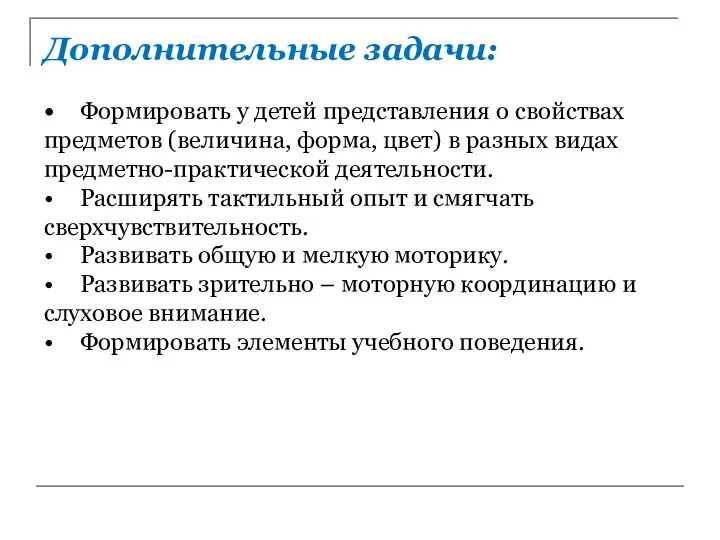 Дополнительные задачи:

• Формировать у детей представления о свойствах предметов (величина, форма, цвет) в разных видах предметно-практической деятельности.
• Расширять тактильный опыт и смягчать сверхчувствительность.
• Развивать общую и мелкую моторику.
• Развивать зрительно – моторную координацию и слуховое внимание.
• Формировать элементы учебного поведения.